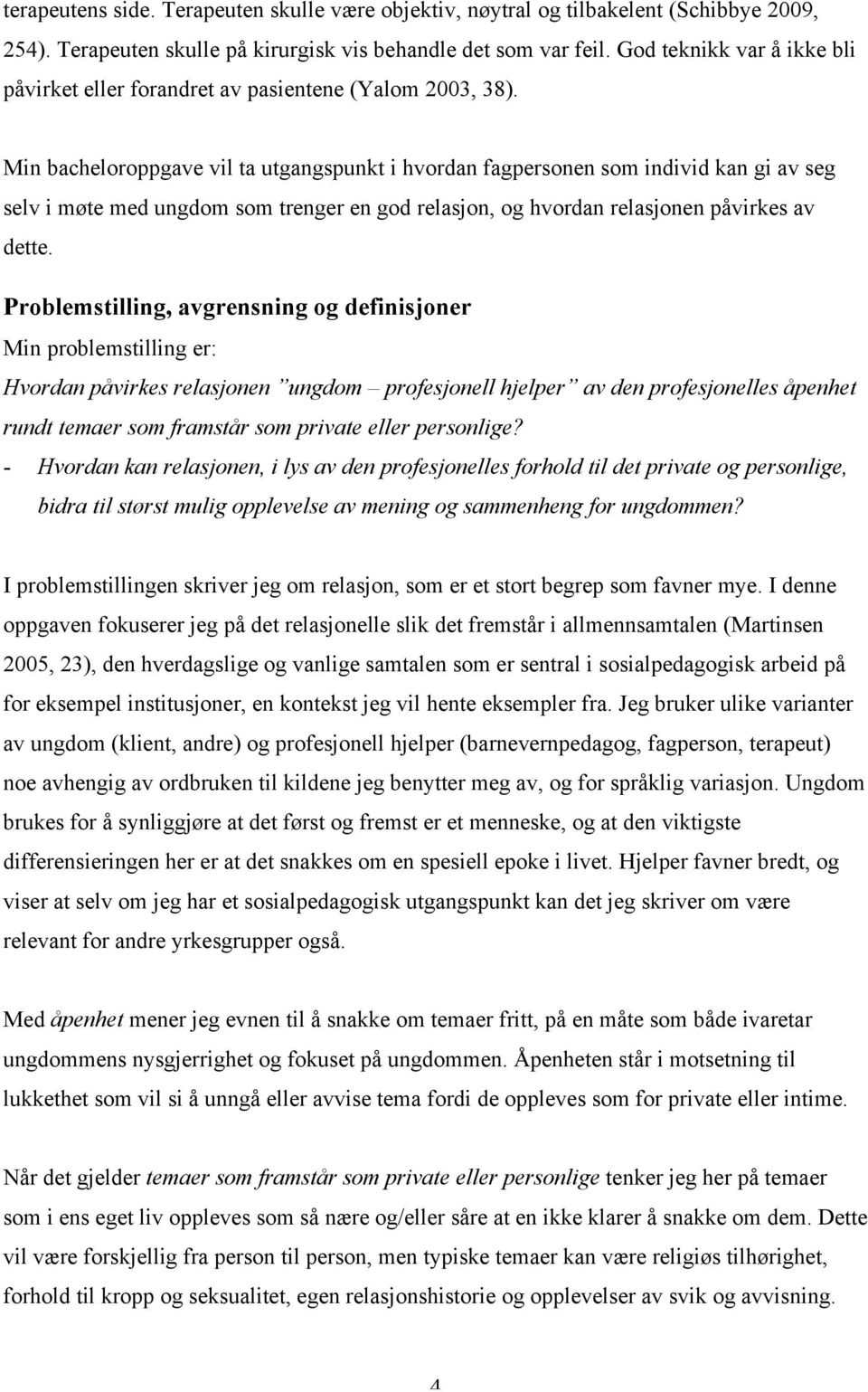 terapeutens side. Terapeuten skulle være objektiv, nøytral og tilbakelent (Schibbye 2009, 254). Terapeuten skulle på kirurgisk vis behandle det som var feil. God teknikk var å ikke bli påvirket eller forandret av pasientene (Yalom 2003, 38).

Min bacheloroppgave vil ta utgangspunkt i hvordan fagpersonen som individ kan gi av seg selv i møte med ungdom som trenger en god relasjon, og hvordan relasjonen påvirkes av dette.

Problemstilling, avgrensning og definisjoner

Min problemstilling er:

Hvordan påvirkes relasjonen "ungdom – profesjonell hjelper" av den profesjonelles åpenhet rundt temaer som framstår som private eller personlige?

- Hvordan kan relasjonen, i lys av den profesjonelles forhold til det private og personlige, bidra til størst mulig opplevelse av mening og sammenheng for ungdommen?

I problemstillingen skriver jeg om relasjon, som er et stort begrep som favner mye. I denne oppgaven fokuserer jeg på det relasjonelle slik det fremstår i allmennsamtalen (Martinsen 2005, 23), den hverdagslige og vanlige samtalen som er sentral i sosialpedagogisk arbeid på for eksempel institusjoner, en kontekst jeg vil hente eksempler fra. Jeg bruker ulike varianter av ungdom (klient, andre) og profesjonell hjelper (barnevernpedagog, fagperson, terapeut) noe avhengig av ordbruken til kildene jeg benytter meg av, og for språklig variasjon. Ungdom brukes for å synliggjøre at det først og fremst er et menneske, og at den viktigste differensieringen her er at det snakkes om en spesiell epoke i livet. Hjelper favner bredt, og viser at selv om jeg har et sosialpedagogisk utgangspunkt kan det jeg skriver om være relevant for andre yrkesgrupper også.

Med åpenhet mener jeg evnen til å snakke om temaer fritt, på en måte som både ivaretar ungdommens nysgjerrighet og fokuset på ungdommen. Åpenheten står i motsetning til lukkethet som vil si å unngå eller avvise tema fordi de oppleves som for private eller intime.

Når det gjelder temaer som framstår som private eller personlige tenker jeg her på temaer som i ens eget liv oppleves som så nære og/eller såre at en ikke klarer å snakke om dem. Dette vil være forskjellig fra person til person, men typiske temaer kan være religiøs tilhørighet, forhold til kropp og seksualitet, egen relasjonshistorie og opplevelser av svik og avvisning.

4